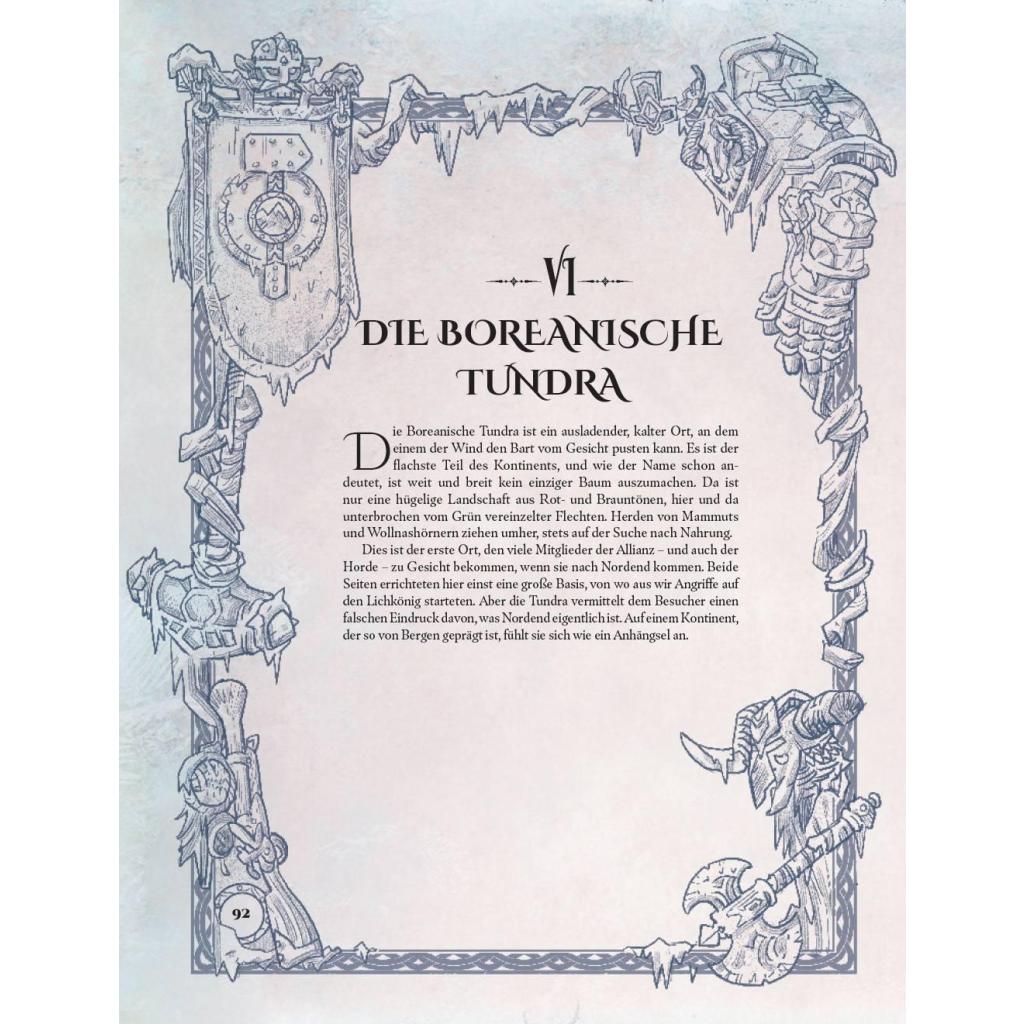 VI

DIE BOREANISCHE TUNDRA

Die Boreanische Tundra ist ein ausladender, kalter Ort, an dem einem der Wind den Bart vom Gesicht pusten kann. Es ist der flachste Teil des Kontinents, und wie der Name schon andeutet, ist weit und breit kein einziger Baum auszumachen. Da ist nur eine hügelige Landschaft aus Rot- und Brauntönen, hier und da unterbrochen vom Grün vereinzelter Flechten. Herden von Mammuts und Wollnashörnern ziehen umher, stets auf der Suche nach Nahrung.

Dies ist der erste Ort, den viele Mitglieder der Allianz – und auch der Horde – zu Gesicht bekommen, wenn sie nach Nordend kommen. Beide Seiten errichteten hier einst eine große Basis, von wo aus wir Angriffe auf den Lichkönig starteten. Aber die Tundra vermittelt dem Besucher einen falschen Eindruck davon, was Nordend eigentlich ist. Auf einem Kontinent, der so von Bergen geprägt ist, fühlt sie sich wie ein Anhängsel an.

92